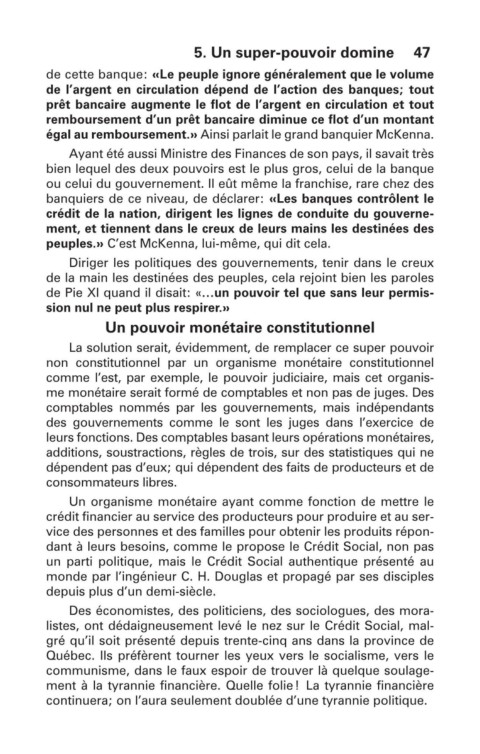 5. Un super-pouvoir domine 47

de cette banque: «Le peuple ignore généralement que le volume de l'argent en circulation dépend de l'action des banques; tout prêt bancaire augmente le flot de l'argent en circulation et tout remboursement d'un prêt bancaire diminue ce flot d'un montant égal au remboursement.» Ainsi parlait le grand banquier McKenna.

Ayant été aussi Ministre des Finances de son pays, il savait très bien lequel des deux pouvoirs est le plus gros, celui de la banque ou celui du gouvernement. Il eût même la franchise, rare chez des banquiers de ce niveau, de déclarer: «Les banques contrôlent le crédit de la nation, dirigent les lignes de conduite du gouvernement, et tiennent dans le creux de leurs mains les destinées des peuples.» C'est McKenna, lui-même, qui dit cela.

Diriger les politiques des gouvernements, tenir dans le creux de la main les destinées des peuples, cela rejoint bien les paroles de Pie XI quand il disait: «...un pouvoir tel que sans leur permission nul ne peut plus respirer.»

Un pouvoir monétaire constitutionnel

La solution serait, évidemment, de remplacer ce super pouvoir non constitutionnel par un organisme monétaire constitutionnel comme l'est, par exemple, le pouvoir judiciaire, mais cet organisme monétaire serait formé de comptables et non pas de juges. Des comptables nommés par les gouvernements, mais indépendants des gouvernements comme le sont les juges dans l'exercice de leurs fonctions. Des comptables basant leurs opérations monétaires, additions, soustractions, règles de trois, sur des statistiques qui ne dépendent pas d'eux; qui dépendent des faits de producteurs et de consommateurs libres.

Un organisme monétaire ayant comme fonction de mettre le crédit financier au service des producteurs pour produire et au service des personnes et des familles pour obtenir les produits répondant à leurs besoins, comme le propose le Crédit Social, non pas un parti politique, mais le Crédit Social authentique présenté au monde par l'ingénieur C. H. Douglas et propagé par ses disciples depuis plus d'un demi-siècle.

Des économistes, des politiciens, des sociologues, des moralistes, ont dédaigneusement levé le nez sur le Crédit Social, malgré qu'il soit présenté depuis trente-cinq ans dans la province de Québec. Ils préfèrent tourner les yeux vers le socialisme, vers le communisme, dans le faux espoir de trouver là quelque soulagement à la tyrannie financière. Quelle folie! La tyrannie financière continuera; on l'aura seulement doublée d'une tyrannie politique.